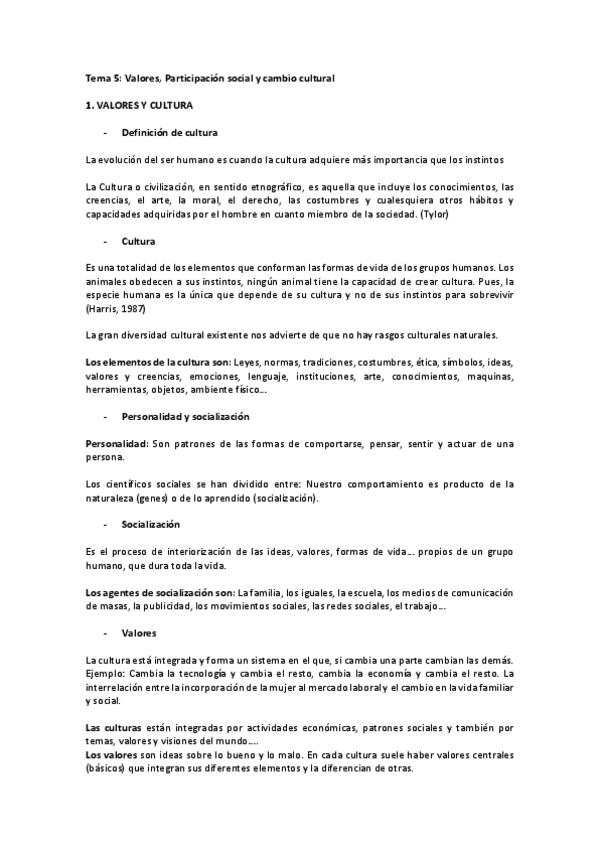 Tema 5: Valores, Participación social y cambio cultural

1. VALORES Y CULTURA

- Definición de cultura

La evolución del ser humano es cuando la cultura adquiere más importancia que los instintos

La Cultura o civilización, en sentido etnográfico, es aquella que incluye los conocimientos, las creencias, el arte, la moral, el derecho, las costumbres y cualesquiera otros hábitos y capacidades adquiridas por el hombre en cuanto miembro de la sociedad. (Tylor)

- Cultura

Es una totalidad de los elementos que conforman las formas de vida de los grupos humanos. Los animales obedecen a sus instintos, ningún animal tiene la capacidad de crear cultura. Pues, la especie humana es la única que depende de su cultura y no de sus instintos para sobrevivir (Harris, 1987)

La gran diversidad cultural existente nos advierte de que no hay rasgos culturales naturales.

Los elementos de la cultura son: Leyes, normas, tradiciones, costumbres, ética, símbolos, ideas, valores y creencias, emociones, lenguaje, instituciones, arte, conocimientos, maquinas, herramientas, objetos, ambiente físico...

- Personalidad y socialización

Personalidad: Son patrones de las formas de comportarse, pensar, sentir y actuar de una persona.

Los científicos sociales se han dividido entre: Nuestro comportamiento es producto de la naturaleza (genes) o de lo aprendido (socialización).

- Socialización

Es el proceso de interiorización de las ideas, valores, formas de vida... propios de un grupo humano, que dura toda la vida.

Los agentes de socialización son: La familia, los iguales, la escuela, los medios de comunicación de masas, la publicidad, los movimientos sociales, las redes sociales, el trabajo...

- Valores

La cultura está integrada y forma un sistema en el que, si cambia una parte cambian las demás. Ejemplo: Cambia la tecnología y cambia el resto, cambia la economía y cambia el resto. La interrelación entre la incorporación de la mujer al mercado laboral y el cambio en la vida familiar y social.

Las culturas están integradas por actividades económicas, patrones sociales y también por temas, valores y visiones del mundo....
Los valores son ideas sobre lo bueno y lo malo. En cada cultura suele haber valores centrales (básicos) que integran sus diferentes elementos y la diferencian de otras.